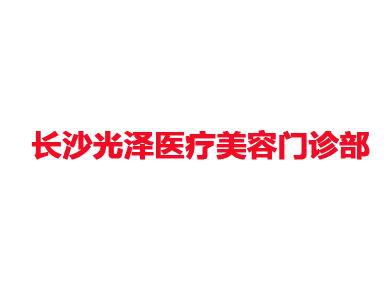 长沙光泽医疗美容门诊部